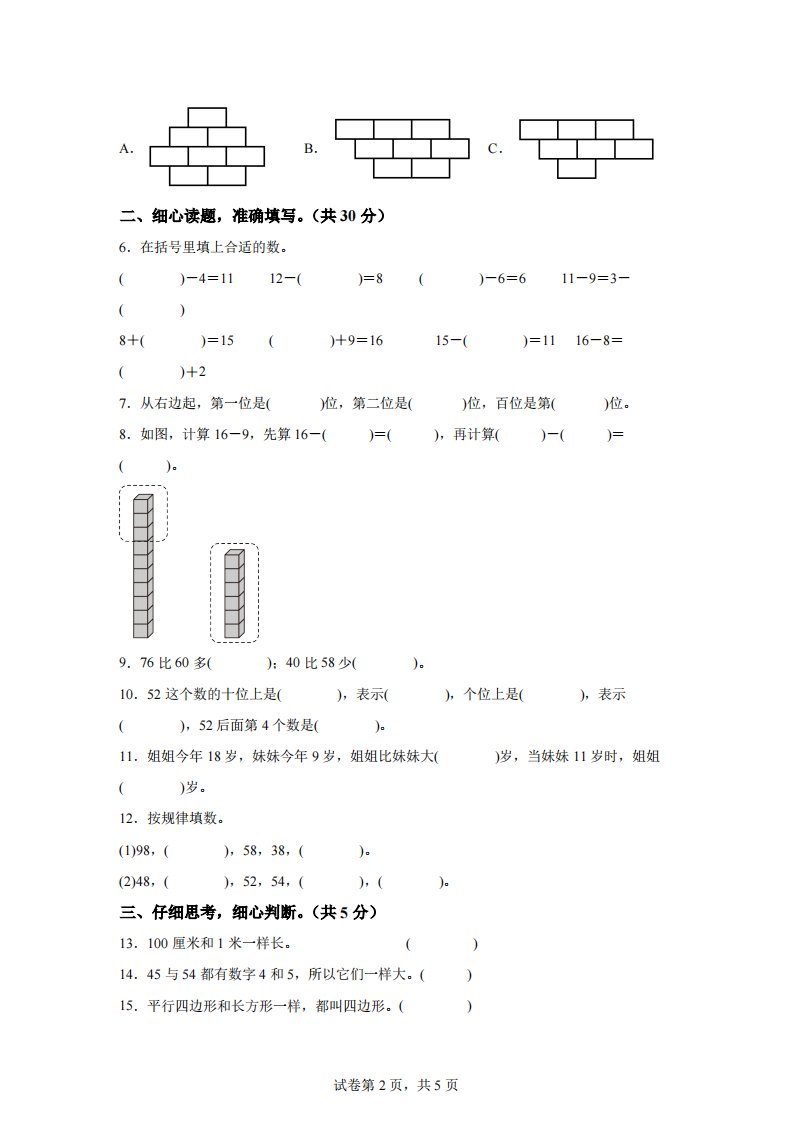 A.　　B.　　C.

二、细心读题，准确填写。（共 30 分）

6．在括号里填上合适的数。

(　　　)－4＝11　　12－(　　　)＝8　　(　　　)－6＝6　　11－9＝3－(　　　)

8＋(　　　)＝15　　(　　　)＋9＝16　　15－(　　　)＝11　　16－8＝(　　　)＋2

7．从右边起，第一位是(　　　)位，第二位是(　　　)位，百位是第(　　　)位。

8．如图，计算 16－9，先算 16－(　　　)＝(　　　)，再计算(　　　)－(　　　)＝(　　　)。

9．76 比 60 多(　　　)；40 比 58 少(　　　)。

10．52 这个数的十位上是(　　　)，表示(　　　)，个位上是(　　　)，表示(　　　)，52 后面第 4 个数是(　　　)。

11．姐姐今年 18 岁，妹妹今年 9 岁，姐姐比妹妹大(　　　)岁，当妹妹 11 岁时，姐姐(　　　)岁。

12．按规律填数。

(1)98，(　　　)，58，38，(　　　)。

(2)48，(　　　)，52，54，(　　　)，(　　　)。

三、仔细思考，细心判断。（共 5 分）

13．100 厘米和 1 米一样长。　　(　　　)

14．45 与 54 都有数字 4 和 5，所以它们一样大。(　　　)

15．平行四边形和长方形一样，都叫四边形。(　　　)

试卷第 2 页，共 5 页